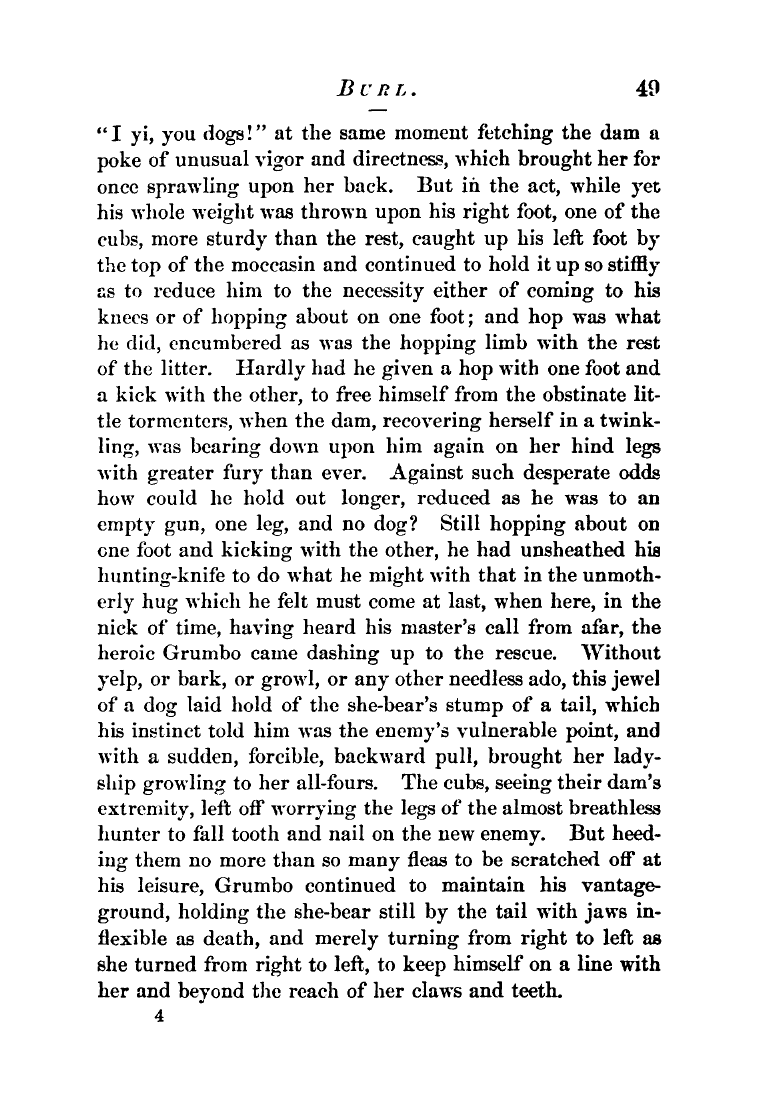 BURL. 49

"I yi, you dogs!" at the same moment fetching the dam a poke of unusual vigor and directness, which brought her for once sprawling upon her back. But in the act, while yet his whole weight was thrown upon his right foot, one of the cubs, more sturdy than the rest, caught up his left foot by the top of the moccasin and continued to hold it up so stiffly as to reduce him to the necessity either of coming to his knees or of hopping about on one foot; and hop was what he did, encumbered as was the hopping limb with the rest of the litter. Hardly had he given a hop with one foot and a kick with the other, to free himself from the obstinate little tormenters, when the dam, recovering herself in a twinkling, was bearing down upon him again on her hind legs with greater fury than ever. Against such desperate odds how could he hold out longer, reduced as he was to an empty gun, one leg, and no dog? Still hopping about on one foot and kicking with the other, he had unsheathed his hunting-knife to do what he might with that in the unmotherly hug which he felt must come at last, when here, in the nick of time, having heard his master's call from afar, the heroic Grumbo came dashing up to the rescue. Without yelp, or bark, or growl, or any other needless ado, this jewel of a dog laid hold of the she-bear's stump of a tail, which his instinct told him was the enemy's vulnerable point, and with a sudden, forcible, backward pull, brought her ladyship growling to her all-fours. The cubs, seeing their dam's extremity, left off worrying the legs of the almost breathless hunter to fall tooth and nail on the new enemy. But heeding them no more than so many fleas to be scratched off at his leisure, Grumbo continued to maintain his vantage-ground, holding the she-bear still by the tail with jaws inflexible as death, and merely turning from right to left as she turned from right to left, to keep himself on a line with her and beyond the reach of her claws and teeth.

4